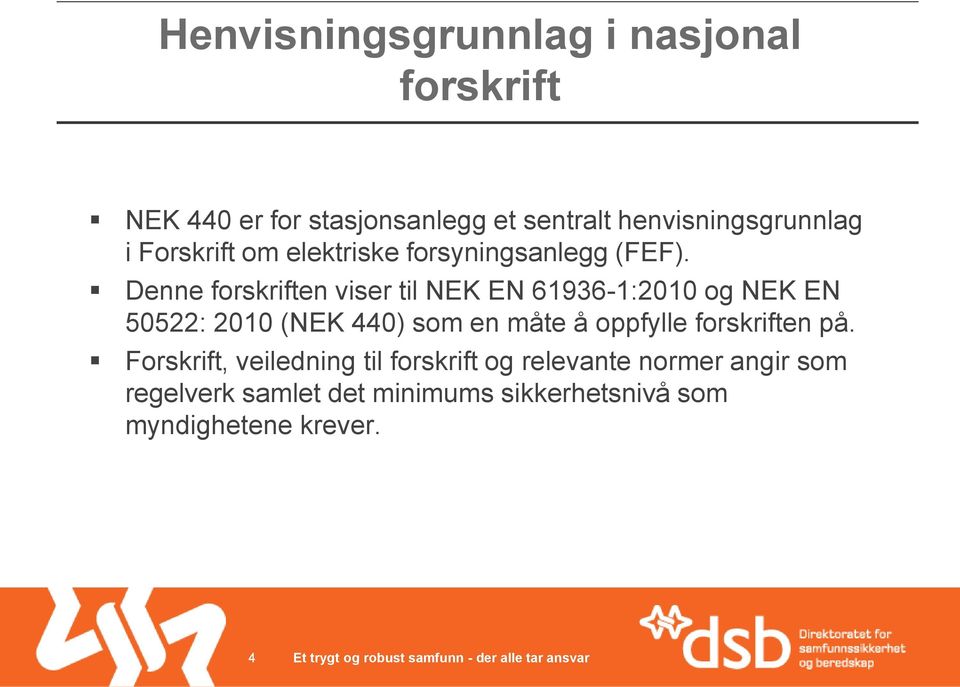 Henvisningsgrunnlag i nasjonal forskrift

▪ NEK 440 er for stasjonsanlegg et sentralt henvisningsgrunnlag i Forskrift om elektriske forsyningsanlegg (FEF).

▪ Denne forskriften viser til NEK EN 61936-1:2010 og NEK EN 50522: 2010 (NEK 440) som en måte å oppfylle forskriften på.

▪ Forskrift, veiledning til forskrift og relevante normer angir som regelverk samlet det minimums sikkerhetsnivå som myndighetene krever.

4 Et trygt og robust samfunn - der alle tar ansvar

dsb Direktoratet for samfunnssikkerhet og beredskap